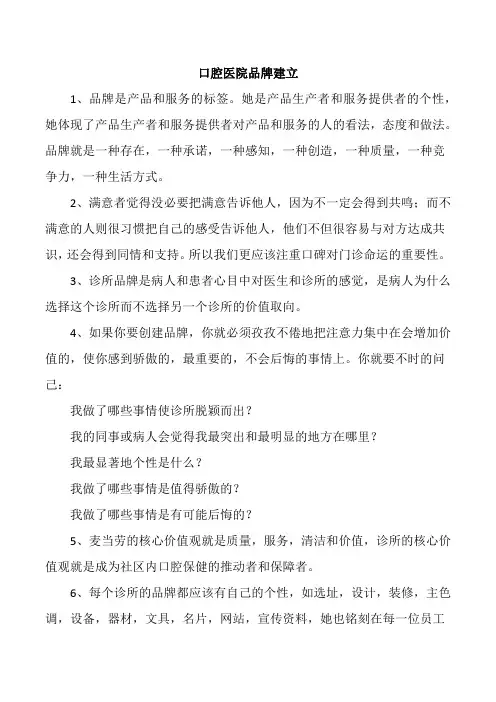 口腔医院品牌建立

1、品牌是产品和服务的标签。她是产品生产者和服务提供者的个性，她体现了产品生产者和服务提供者对产品和服务的人的看法，态度和做法。品牌就是一种存在，一种承诺，一种感知，一种创造，一种质量，一种竞争力，一种生活方式。

2、满意者觉得没必要把满意告诉他人，因为不一定会得到共鸣；而不满意的人则很习惯把自己的感受告诉他人，他们不但很容易与对方达成共识，还会得到同情和支持。所以我们更应该注重口碑对门诊命运的重要性。

3、诊所品牌是病人和患者心目中对医生和诊所的感觉，是病人为什么选择这个诊所而不选择另一个诊所的价值取向。

4、如果你要创建品牌，你就必须孜孜不倦地把注意力集中在会增加价值的，使你感到骄傲的，最重要的，不会后悔的事情上。你就要不时的问己：

我做了哪些事情使诊所脱颖而出？

我的同事或病人会觉得我最突出和最明显的地方在哪里？

我最显著地个性是什么？

我做了哪些事情是值得骄傲的？

我做了哪些事情是有可能后悔的？

5、麦当劳的核心价值观就是质量，服务，清洁和价值，诊所的核心价值观就是成为社区内口腔保健的推动者和保障者。

6、每个诊所的品牌都应该有自己的个性，如选址，设计，装修，主色调，设备，器材，文具，名片，网站，宣传资料，她也铭刻在每一位员工